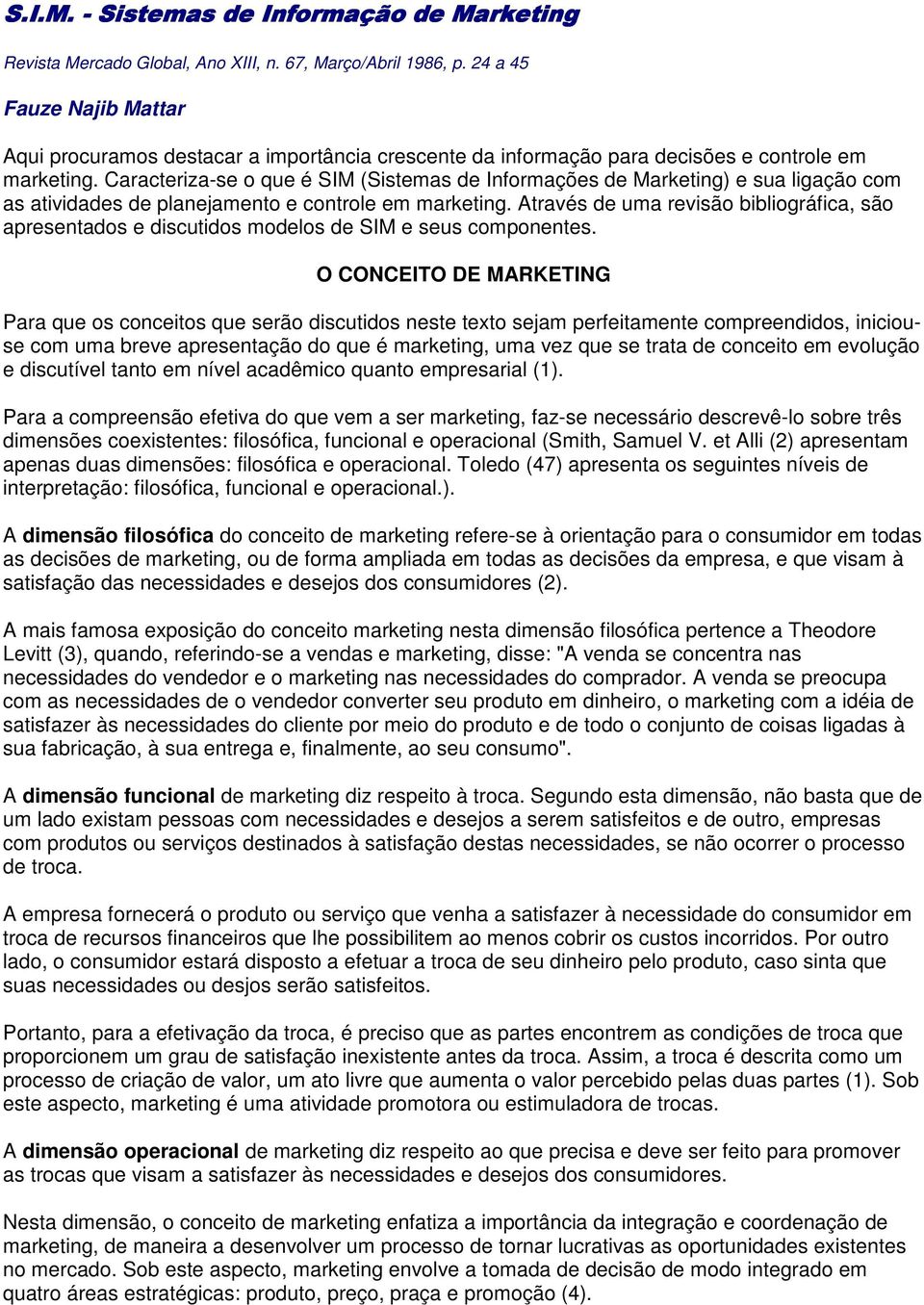 S.I.M. - Sistemas de Informação de Marketing

Revista Mercado Global, Ano XIII, n. 67, Março/Abril 1986, p. 24 a 45

Fauze Najib Mattar

Aqui procuramos destacar a importância crescente da informação para decisões e controle em marketing. Caracteriza-se o que é SIM (Sistemas de Informações de Marketing) e sua ligação com as atividades de planejamento e controle em marketing. Através de uma revisão bibliográfica, são apresentados e discutidos modelos de SIM e seus componentes.

O CONCEITO DE MARKETING

Para que os conceitos que serão discutidos neste texto sejam perfeitamente compreendidos, iniciou-se com uma breve apresentação do que é marketing, uma vez que se trata de conceito em evolução e discutível tanto em nível acadêmico quanto empresarial (1).

Para a compreensão efetiva do que vem a ser marketing, faz-se necessário descrevê-lo sobre três dimensões coexistentes: filosófica, funcional e operacional (Smith, Samuel V. et Alli (2) apresentam apenas duas dimensões: filosófica e operacional. Toledo (47) apresenta os seguintes níveis de interpretação: filosófica, funcional e operacional.).

A dimensão filosófica do conceito de marketing refere-se à orientação para o consumidor em todas as decisões de marketing, ou de forma ampliada em todas as decisões da empresa, e que visam à satisfação das necessidades e desejos dos consumidores (2).

A mais famosa exposição do conceito marketing nesta dimensão filosófica pertence a Theodore Levitt (3), quando, referindo-se a vendas e marketing, disse: "A venda se concentra nas necessidades do vendedor e o marketing nas necessidades do comprador. A venda se preocupa com as necessidades de o vendedor converter seu produto em dinheiro, o marketing com a idéia de satisfazer às necessidades do cliente por meio do produto e de todo o conjunto de coisas ligadas à sua fabricação, à sua entrega e, finalmente, ao seu consumo".

A dimensão funcional de marketing diz respeito à troca. Segundo esta dimensão, não basta que de um lado existam pessoas com necessidades e desejos a serem satisfeitos e de outro, empresas com produtos ou serviços destinados à satisfação destas necessidades, se não ocorrer o processo de troca.

A empresa fornecerá o produto ou serviço que venha a satisfazer à necessidade do consumidor em troca de recursos financeiros que lhe possibilitem ao menos cobrir os custos incorridos. Por outro lado, o consumidor estará disposto a efetuar a troca de seu dinheiro pelo produto, caso sinta que suas necessidades ou desjos serão satisfeitos.

Portanto, para a efetivação da troca, é preciso que as partes encontrem as condições de troca que proporcionem um grau de satisfação inexistente antes da troca. Assim, a troca é descrita como um processo de criação de valor, um ato livre que aumenta o valor percebido pelas duas partes (1). Sob este aspecto, marketing é uma atividade promotora ou estimuladora de trocas.

A dimensão operacional de marketing diz respeito ao que precisa e deve ser feito para promover as trocas que visam a satisfazer às necessidades e desejos dos consumidores.

Nesta dimensão, o conceito de marketing enfatiza a importância da integração e coordenação de marketing, de maneira a desenvolver um processo de tornar lucrativas as oportunidades existentes no mercado. Sob este aspecto, marketing envolve a tomada de decisão de modo integrado em quatro áreas estratégicas: produto, preço, praça e promoção (4).